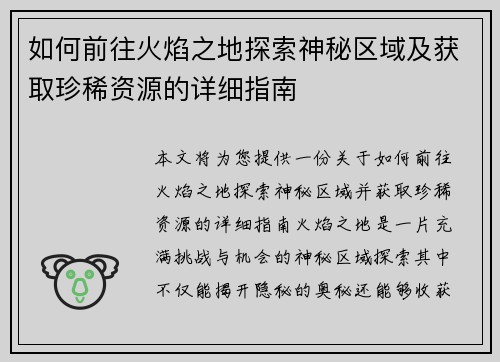 如何前往火焰之地探索神秘区域及获取珍稀资源的详细指南

本文将为您提供一份关于如何前往火焰之地探索神秘区域并获取珍稀资源的详细指南火焰之地是一片充满挑战与机会的神秘区域探索其中不仅能揭开隐秘的奥秘还能够收获